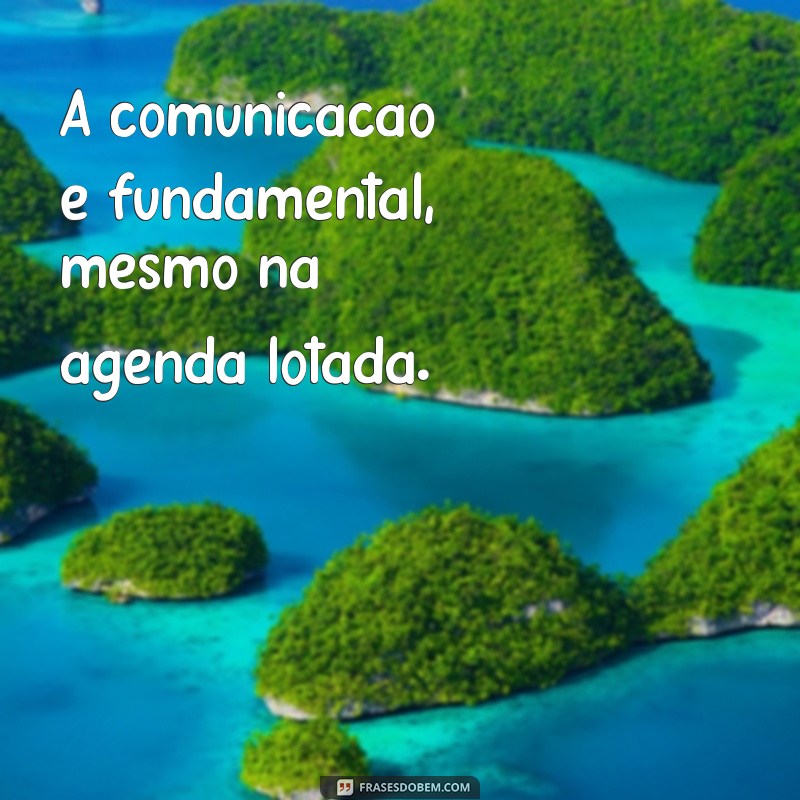 A comunicacao e fundamental, mesmo na agenda lotada.

FRASESDOBEM.COM